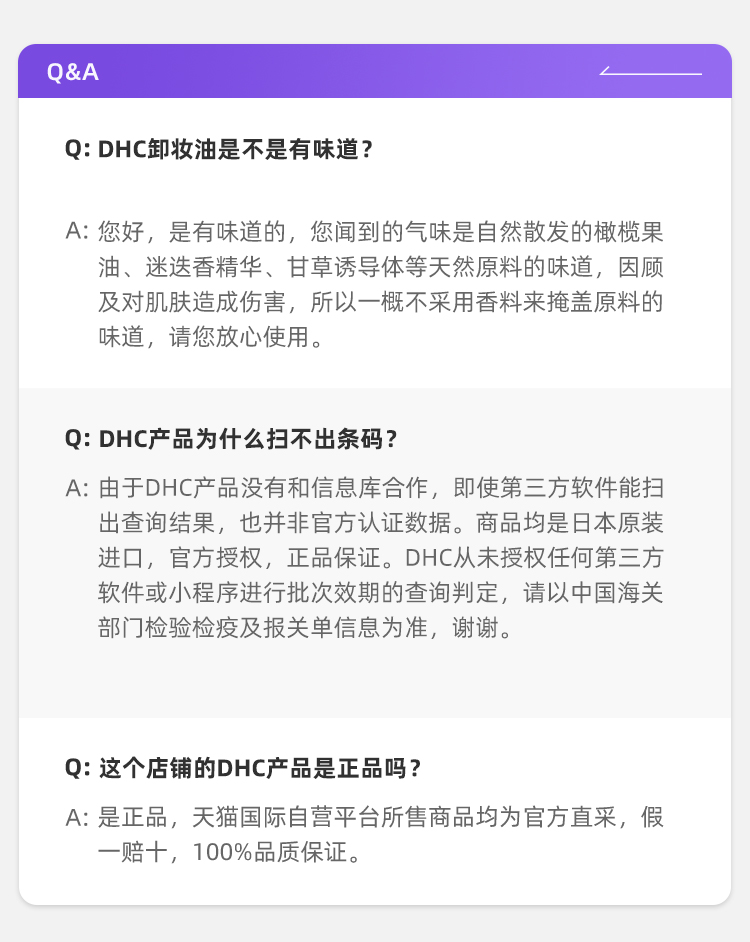 Q&A

Q: DHC卸妆油是不是有味道？

A: 您好，是有味道的，您闻到的气味是自然散发的橄榄果油、迷迭香精华、甘草诱导体等天然原料的味道，因顾及对肌肤造成伤害，所以一概不采用香料来掩盖原料的味道，请您放心使用。

Q: DHC产品为什么扫不出条码？

A: 由于DHC产品没有和信息库合作，即使第三方软件能扫出查询结果，也并非官方认证数据。商品均是日本原装进口，官方授权，正品保证。DHC从未授权任何第三方软件或小程序进行批次效期的查询判定，请以中国海关部门检验检疫及报关单信息为准，谢谢。

Q: 这个店铺的DHC产品是正品吗？

A: 是正品，天猫国际自营平台所售商品均为官方直采，假一赔十，100%品质保证。